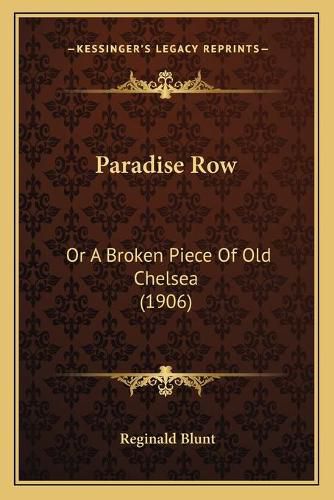 —KESSINGER'S LEGACY REPRINTS—

Paradise Row

Or A Broken Piece Of Old Chelsea (1906)

Reginald Blunt